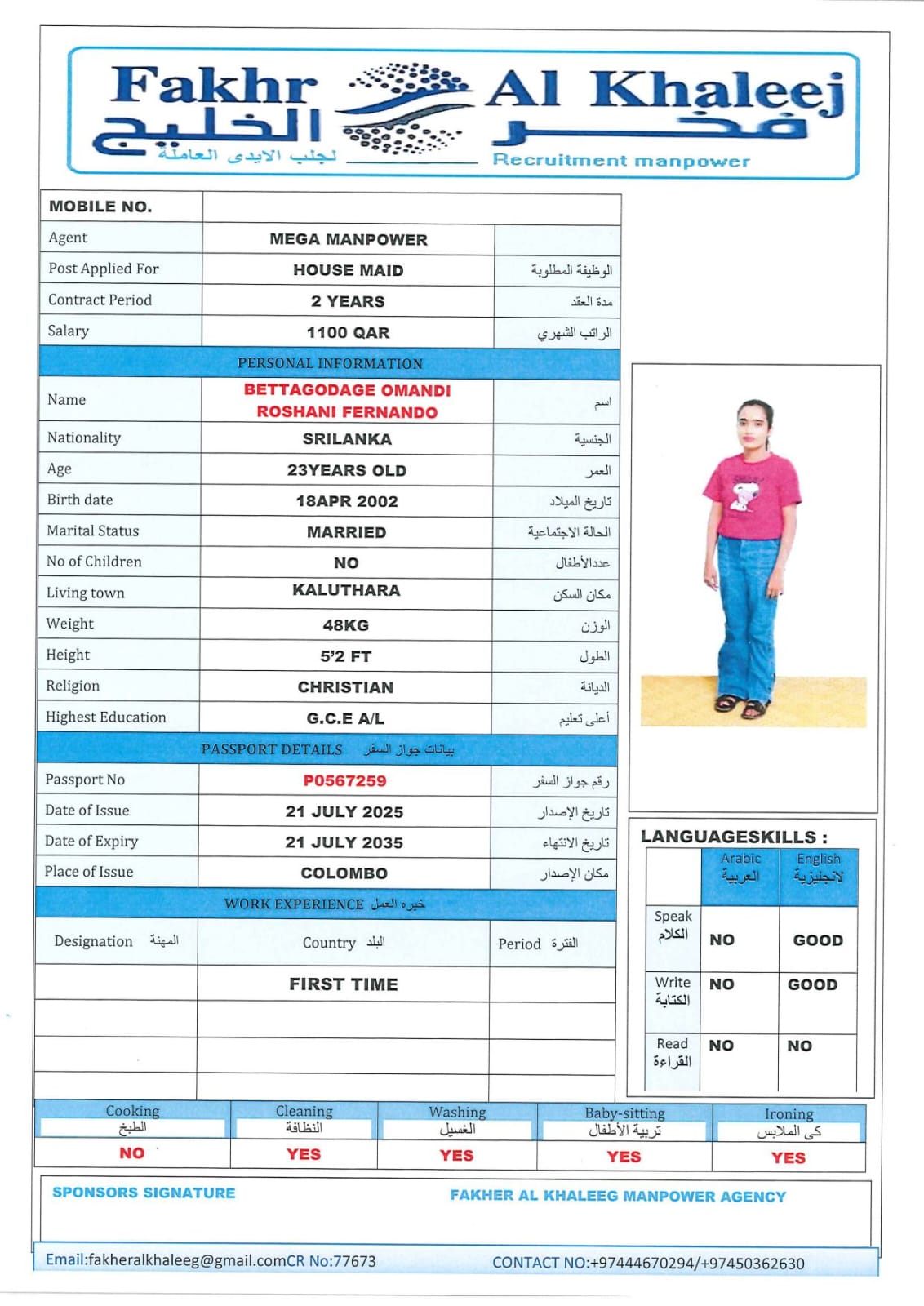 Fakhr Al Khaleej
فخر الخليج
لجلب الايدى العاملة
Recruitment manpower

| MOBILE NO. | | |
|---|---|---|
| Agent | MEGA MANPOWER | |
| Post Applied For | HOUSE MAID | الوظيفة المطلوبة |
| Contract Period | 2 YEARS | مدة العقد |
| Salary | 1100 QAR | الراتب الشهري |

PERSONAL INFORMATION

| Name | BETTAGODAGE OMANDI ROSHANI FERNANDO | اسم |
|---|---|---|
| Nationality | SRILANKA | الجنسية |
| Age | 23YEARS OLD | العمر |
| Birth date | 18APR 2002 | تاريخ الميلاد |
| Marital Status | MARRIED | الحالة الاجتماعية |
| No of Children | NO | عددالأطفال |
| Living town | KALUTHARA | مكان السكن |
| Weight | 48KG | الوزن |
| Height | 5'2 FT | الطول |
| Religion | CHRISTIAN | الديانة |
| Highest Education | G.C.E A/L | أعلى تعليم |

PASSPORT DETAILS بيانات جواز السفر

| Passport No | P0567259 | رقم جواز السفر |
|---|---|---|
| Date of Issue | 21 JULY 2025 | تاريخ الإصدار |
| Date of Expiry | 21 JULY 2035 | تاريخ الانتهاء |
| Place of Issue | COLOMBO | مكان الإصدار |

WORK EXPERIENCE خبره العمل

| Designation المهنة | Country البلد | Period الفترة |
|---|---|---|
| | FIRST TIME | |
| | | |
| | | |
| | | |

LANGUAGESKILLS :

| | Arabic العربية | English لانجليزية |
|---|---|---|
| Speak الكلام | NO | GOOD |
| Write الكتابة | NO | GOOD |
| Read القراءة | NO | NO |

| Cooking الطبخ | Cleaning النظافة | Washing الغسيل | Baby-sitting تربية الأطفال | Ironing كى الملابس |
|---|---|---|---|---|
| NO | YES | YES | YES | YES |

SPONSORS SIGNATURE
FAKHER AL KHALEEG MANPOWER AGENCY

Email:fakheralkhaleeg@gmail.comCR No:77673
CONTACT NO:+97444670294/+97450362630